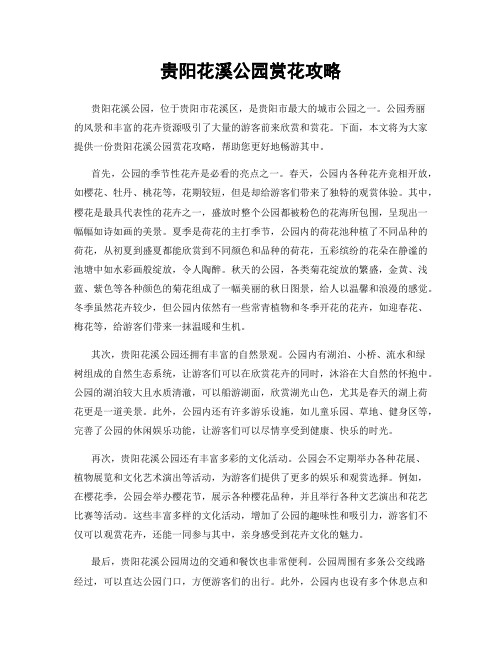 贵阳花溪公园赏花攻略

贵阳花溪公园，位于贵阳市花溪区，是贵阳市最大的城市公园之一。公园秀丽的风景和丰富的花卉资源吸引了大量的游客前来欣赏和赏花。下面，本文将为大家提供一份贵阳花溪公园赏花攻略，帮助您更好地畅游其中。

首先，公园的季节性花卉是必看的亮点之一。春天，公园内各种花卉竞相开放，如樱花、牡丹、桃花等，花期较短，但是却给游客们带来了独特的观赏体验。其中，樱花是最具代表性的花卉之一，盛放时整个公园都被粉色的花海所包围，呈现出一幅幅如诗如画的美景。夏季是荷花的主打季节，公园内的荷花池种植了不同品种的荷花，从初夏到盛夏都能欣赏到不同颜色和品种的荷花，五彩缤纷的花朵在静谧的池塘中如水彩画般绽放，令人陶醉。秋天的公园，各类菊花绽放的繁盛，金黄、浅蓝、紫色等各种颜色的菊花组成了一幅美丽的秋日图景，给人以温馨和浪漫的感觉。冬季虽然花卉较少，但公园内依然有一些常青植物和冬季开花的花卉，如迎春花、梅花等，给游客们带来一抹温暖和生机。

其次，贵阳花溪公园还拥有丰富的自然景观。公园内有湖泊、小桥、流水和绿树组成的自然生态系统，让游客们可以在欣赏花卉的同时，沐浴在大自然的怀抱中。公园的湖泊较大且水质清澈，可以船游湖面，欣赏湖光山色，尤其是春天的湖上荷花更是一道美景。此外，公园内还有许多游乐设施，如儿童乐园、草地、健身区等，完善了公园的休闲娱乐功能，让游客们可以尽情享受到健康、快乐的时光。

再次，贵阳花溪公园还有丰富多彩的文化活动。公园会不定期举办各种花展、植物展览和文化艺术演出等活动，为游客们提供了更多的娱乐和观赏选择。例如，在樱花季，公园会举办樱花节，展示各种樱花品种，并且举行各种文艺演出和花艺比赛等活动。这些丰富多样的文化活动，增加了公园的趣味性和吸引力，游客们不仅可以观赏花卉，还能一同参与其中，亲身感受到花卉文化的魅力。

最后，贵阳花溪公园周边的交通和餐饮也非常便利。公园周围有多条公交线路经过，可以直达公园门口，方便游客们的出行。此外，公园内也设有多个休息点和